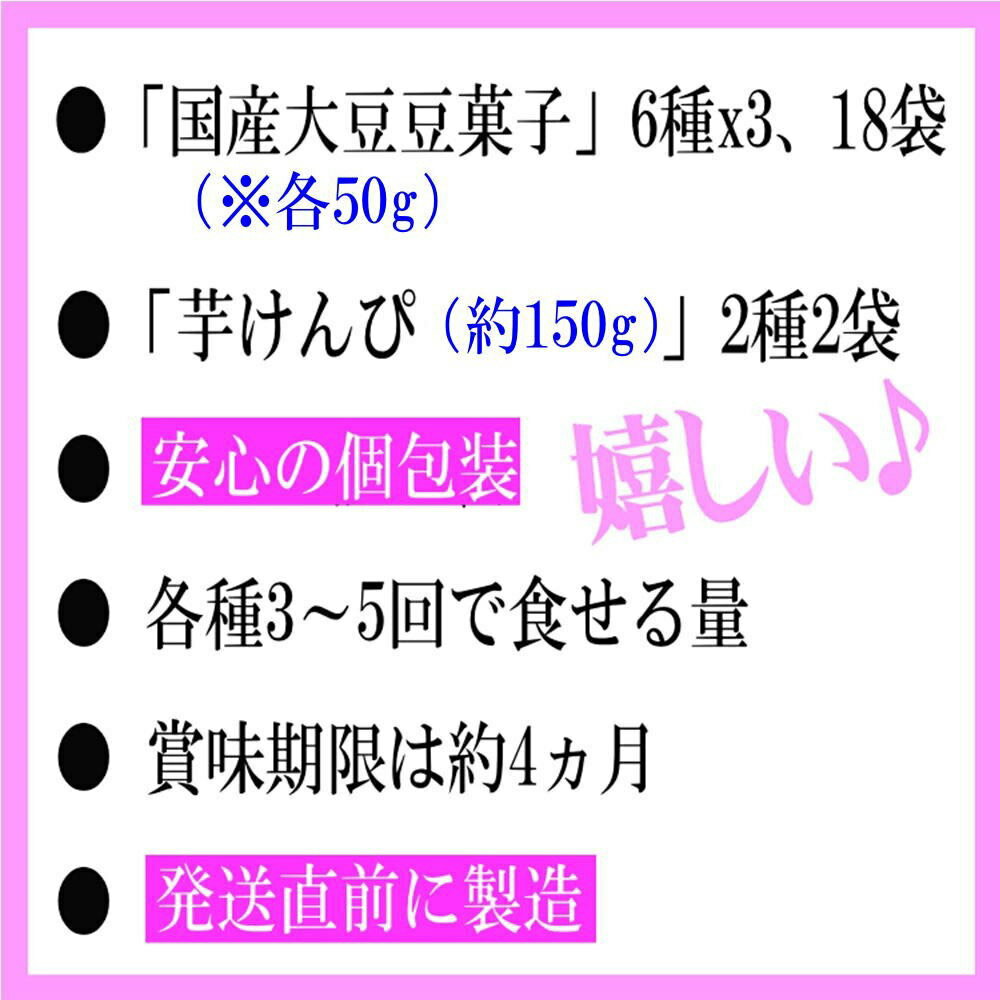 ● 「国産大豆豆菓子」6種x3、18袋
（※各50g）

● 「芋けんぴ（約150g）」2種2袋

● 安心の個包装

嬉しい♪

● 各種3～5回で食せる量

● 賞味期限は約4ヵ月

● 発送直前に製造